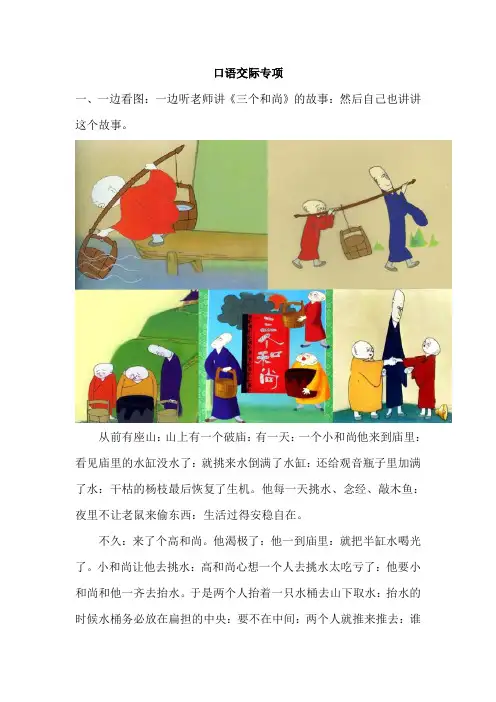 口语交际专项

一、一边看图：一边听老师讲《三个和尚》的故事：然后自己也讲讲这个故事。

三个和尚

从前有座山：山上有一个破庙：有一天：一个小和尚他来到庙里：看见庙里的水缸没水了：就挑来水倒满了水缸：还给观音瓶子里加满了水：干枯的杨枝最后恢复了生机。他每一天挑水、念经、敲木鱼：夜里不让老鼠来偷东西：生活过得安稳自在。

不久：来了个高和尚。他渴极了：他一到庙里：就把半缸水喝光了。小和尚让他去挑水：高和尚心想一个人去挑水太吃亏了：他要小和尚和他一齐去抬水。于是两个人抬着一只水桶去山下取水：抬水的时候水桶务必放在扁担的中央：要不在中间：两个人就推来推去：谁